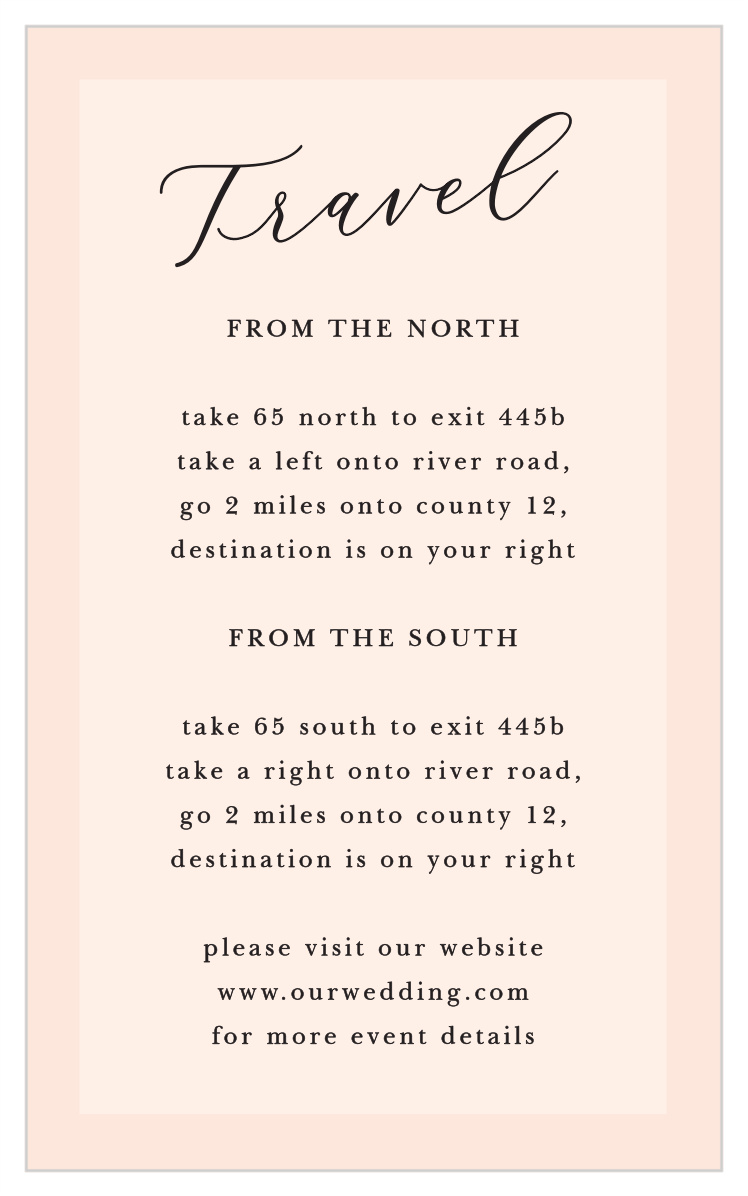 Travel

FROM THE NORTH

take 65 north to exit 445b
take a left onto river road,
go 2 miles onto county 12,
destination is on your right

FROM THE SOUTH

take 65 south to exit 445b
take a right onto river road,
go 2 miles onto county 12,
destination is on your right

please visit our website
www.ourwedding.com
for more event details